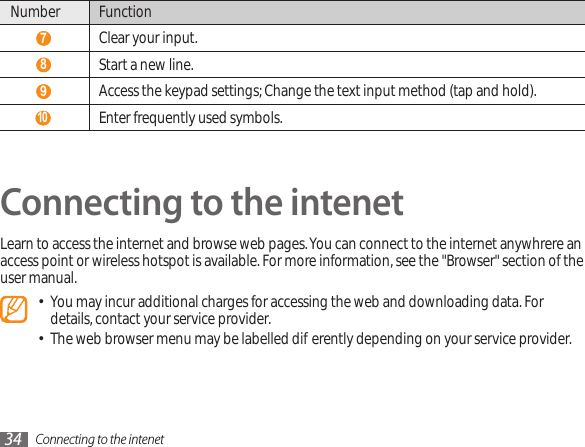 | Number | Function |
|---|---|
| 7 | Clear your input. |
| 8 | Start a new line. |
| 9 | Access the keypad settings; Change the text input method (tap and hold). |
| 10 | Enter frequently used symbols. |

Connecting to the intenet

Learn to access the internet and browse web pages. You can connect to the internet anywhrere an access point or wireless hotspot is available. For more information, see the "Browser" section of the user manual.

• You may incur additional charges for accessing the web and downloading data. For details, contact your service provider.
• The web browser menu may be labelled dif erently depending on your service provider.

34 Connecting to the intenet